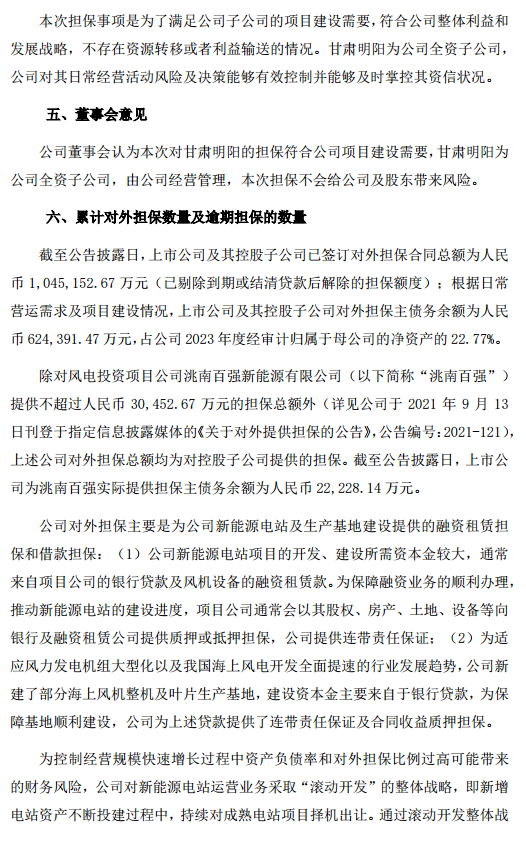 本次担保事项是为了满足公司子公司的项目建设需要，符合公司整体利益和发展战略，不存在资源转移或者利益输送的情况。甘肃明阳为公司全资子公司，公司对其日常经营活动风险及决策能够有效控制并能够及时掌控其资信状况。

五、董事会意见

公司董事会认为本次对甘肃明阳的担保符合公司项目建设需要，甘肃明阳为公司全资子公司，由公司经营管理，本次担保不会给公司及股东带来风险。

六、累计对外担保数量及逾期担保的数量

截至公告披露日，上市公司及其控股子公司已签订对外担保合同总额为人民币 1,045,152.67 万元（已剔除到期或结清贷款后解除的担保额度）；根据日常营运需求及项目建设情况，上市公司及其控股子公司对外担保主债务余额为人民币 624,391.47 万元，占公司 2023 年度经审计归属于母公司的净资产的 22.77%。

除对风电投资项目公司洮南百强新能源有限公司（以下简称“洮南百强”）提供不超过人民币 30,452.67 万元的担保总额外（详见公司于 2021 年 9 月 13 日刊登于指定信息披露媒体的《关于对外提供担保的公告》，公告编号：2021-121），上述公司对外担保总额均为对控股子公司提供的担保。截至公告披露日，上市公司为洮南百强实际提供担保主债务余额为人民币 22,228.14 万元。

公司对外担保主要是为公司新能源电站及生产基地建设提供的融资租赁担保和借款担保：（1）公司新能源电站项目的开发、建设所需资本金较大，通常来自项目公司的银行贷款及风机设备的融资租赁款。为保障融资业务的顺利办理，推动新能源电站的建设进度，项目公司通常会以其股权、房产、土地、设备等向银行及融资租赁公司提供质押或抵押担保，公司提供连带责任保证；（2）为适应风力发电机组大型化以及我国海上风电开发全面提速的行业发展趋势，公司新建了部分海上风机整机及叶片生产基地，建设资本金主要来自于银行贷款，为保障基地顺利建设，公司为上述贷款提供了连带责任保证及合同收益质押担保。

为控制经营规模快速增长过程中资产负债率和对外担保比例过高可能带来的财务风险，公司对新能源电站运营业务采取“滚动开发”的整体战略，即新增电站资产不断投建过程中，持续对成熟电站项目择机出让。通过滚动开发整体战